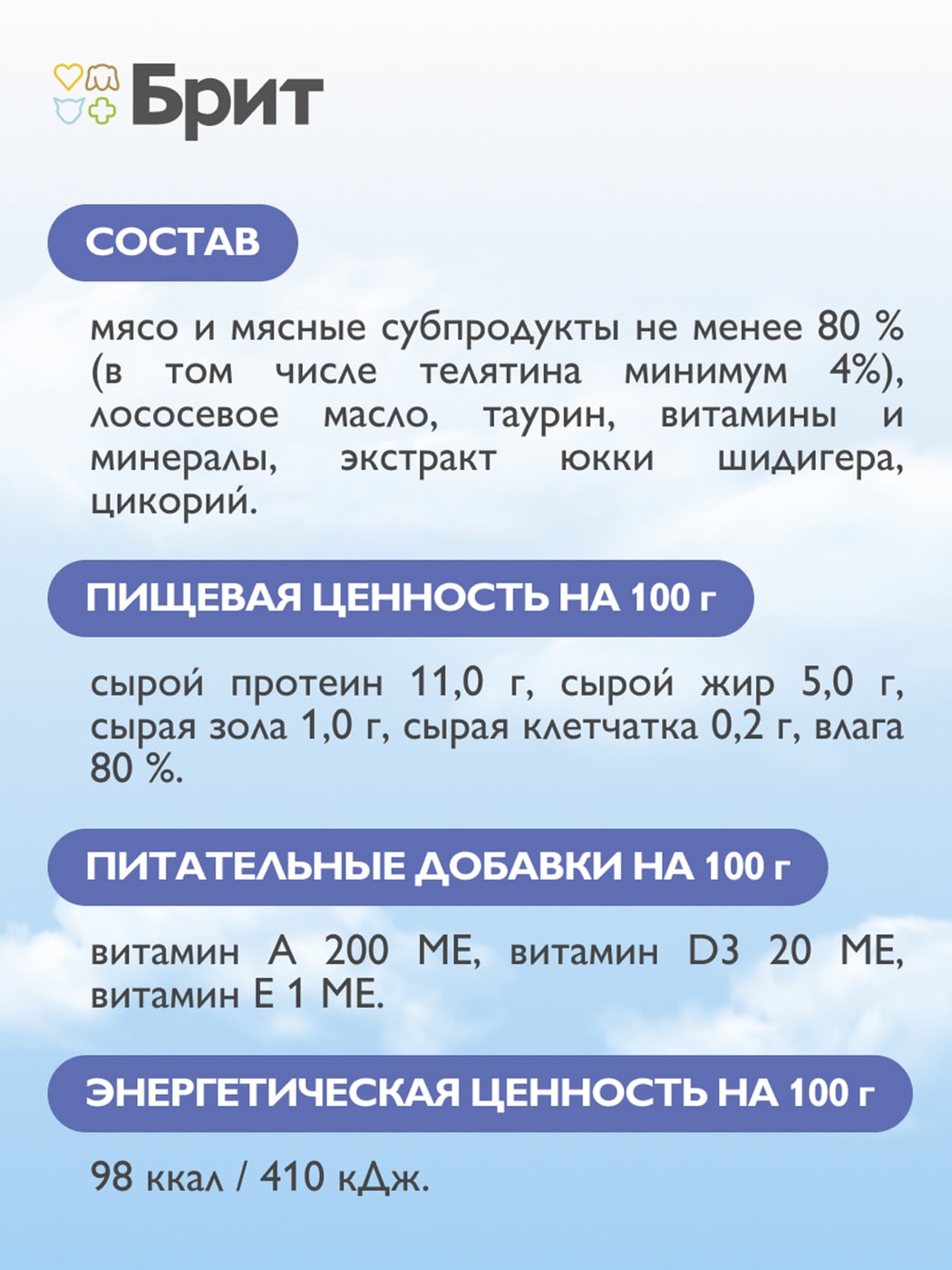 Брит

СОСТАВ

мясо и мясные субпродукты не менее 80 % (в том числе телятина минимум 4%), лососевое масло, таурин, витамины и минералы, экстракт юкки шидигера, цикорий.

ПИЩЕВАЯ ЦЕННОСТЬ НА 100 г

сырой протеин 11,0 г, сырой жир 5,0 г, сырая зола 1,0 г, сырая клетчатка 0,2 г, влага 80 %.

ПИТАТЕЛЬНЫЕ ДОБАВКИ НА 100 г

витамин А 200 МЕ, витамин D3 20 МЕ, витамин Е 1 МЕ.

ЭНЕРГЕТИЧЕСКАЯ ЦЕННОСТЬ НА 100 г

98 ккал / 410 кДж.